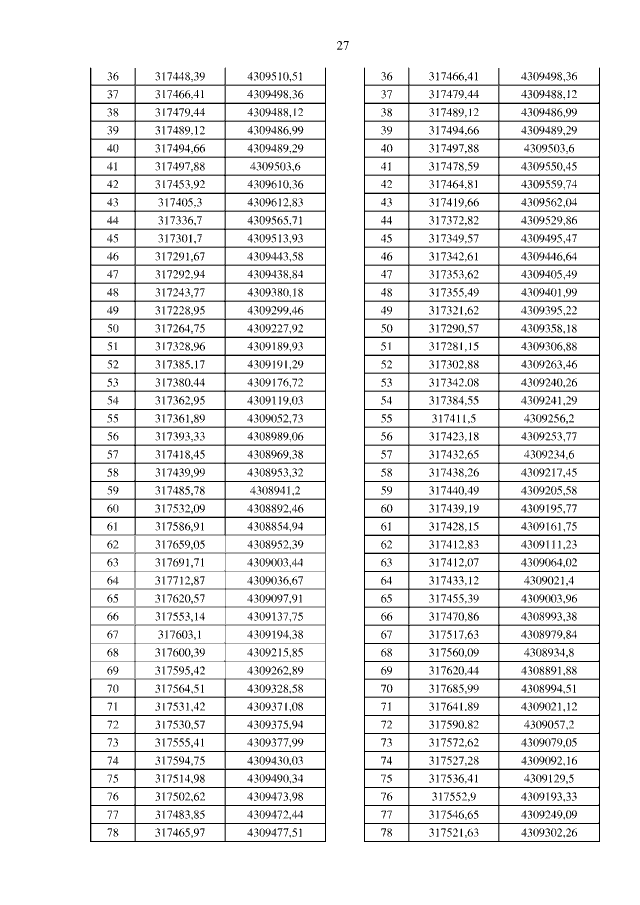 27

| 36 | 317448,39 | 4309510,51 |
|---|---|---|
| 37 | 317466,41 | 4309498,36 |
| 38 | 317479,44 | 4309488,12 |
| 39 | 317489,12 | 4309486,99 |
| 40 | 317494,66 | 4309489,29 |
| 41 | 317497,88 | 4309503,6 |
| 42 | 317453,92 | 4309610,36 |
| 43 | 317405,3 | 4309612,83 |
| 44 | 317336,7 | 4309565,71 |
| 45 | 317301,7 | 4309513,93 |
| 46 | 317291,67 | 4309443,58 |
| 47 | 317292,94 | 4309438,84 |
| 48 | 317243,77 | 4309380,18 |
| 49 | 317228,95 | 4309299,46 |
| 50 | 317264,75 | 4309227,92 |
| 51 | 317328,96 | 4309189,93 |
| 52 | 317385,17 | 4309191,29 |
| 53 | 317380,44 | 4309176,72 |
| 54 | 317362,95 | 4309119,03 |
| 55 | 317361,89 | 4309052,73 |
| 56 | 317393,33 | 4308989,06 |
| 57 | 317418,45 | 4308969,38 |
| 58 | 317439,99 | 4308953,32 |
| 59 | 317485,78 | 4308941,2 |
| 60 | 317532,09 | 4308892,46 |
| 61 | 317586,91 | 4308854,94 |
| 62 | 317659,05 | 4308952,39 |
| 63 | 317691,71 | 4309003,44 |
| 64 | 317712,87 | 4309036,67 |
| 65 | 317620,57 | 4309097,91 |
| 66 | 317553,14 | 4309137,75 |
| 67 | 317603,1 | 4309194,38 |
| 68 | 317600,39 | 4309215,85 |
| 69 | 317595,42 | 4309262,89 |
| 70 | 317564,51 | 4309328,58 |
| 71 | 317531,42 | 4309371,08 |
| 72 | 317530,57 | 4309375,94 |
| 73 | 317555,41 | 4309377,99 |
| 74 | 317594,75 | 4309430,03 |
| 75 | 317514,98 | 4309490,34 |
| 76 | 317502,62 | 4309473,98 |
| 77 | 317483,85 | 4309472,44 |
| 78 | 317465,97 | 4309477,51 |

| 36 | 317466,41 | 4309498,36 |
|---|---|---|
| 37 | 317479,44 | 4309488,12 |
| 38 | 317489,12 | 4309486,99 |
| 39 | 317494,66 | 4309489,29 |
| 40 | 317497,88 | 4309503,6 |
| 41 | 317478,59 | 4309550,45 |
| 42 | 317464,81 | 4309559,74 |
| 43 | 317419,66 | 4309562,04 |
| 44 | 317372,82 | 4309529,86 |
| 45 | 317349,57 | 4309495,47 |
| 46 | 317342,61 | 4309446,64 |
| 47 | 317353,62 | 4309405,49 |
| 48 | 317355,49 | 4309401,99 |
| 49 | 317321,62 | 4309395,22 |
| 50 | 317290,57 | 4309358,18 |
| 51 | 317281,15 | 4309306,88 |
| 52 | 317302,88 | 4309263,46 |
| 53 | 317342,08 | 4309240,26 |
| 54 | 317384,55 | 4309241,29 |
| 55 | 317411,5 | 4309256,2 |
| 56 | 317423,18 | 4309253,77 |
| 57 | 317432,65 | 4309234,6 |
| 58 | 317438,26 | 4309217,45 |
| 59 | 317440,49 | 4309205,58 |
| 60 | 317439,19 | 4309195,77 |
| 61 | 317428,15 | 4309161,75 |
| 62 | 317412,83 | 4309111,23 |
| 63 | 317412,07 | 4309064,02 |
| 64 | 317433,12 | 4309021,4 |
| 65 | 317455,39 | 4309003,96 |
| 66 | 317470,86 | 4308993,38 |
| 67 | 317517,63 | 4308979,84 |
| 68 | 317560,09 | 4308934,8 |
| 69 | 317620,44 | 4308891,88 |
| 70 | 317685,99 | 4308994,51 |
| 71 | 317641,89 | 4309021,12 |
| 72 | 317590,82 | 4309057,2 |
| 73 | 317572,62 | 4309079,05 |
| 74 | 317527,28 | 4309092,16 |
| 75 | 317536,41 | 4309129,5 |
| 76 | 317552,9 | 4309193,33 |
| 77 | 317546,65 | 4309249,09 |
| 78 | 317521,63 | 4309302,26 |